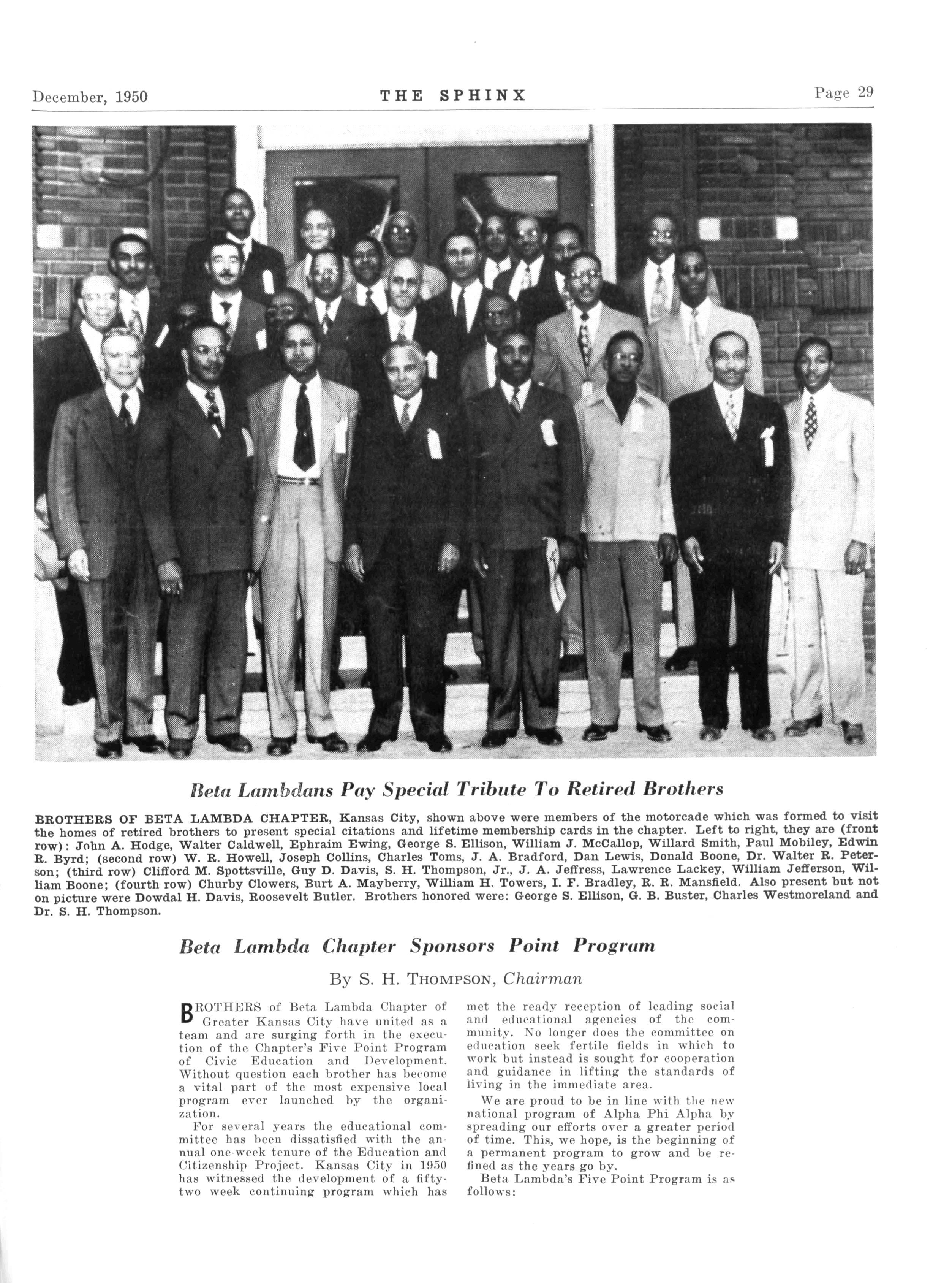 December, 1950 THE SPHINX Page 29

Beta Lambdans Pay Special Tribute To Retired Brothers

BROTHERS OF BETA LAMBDA CHAPTER, Kansas City, shown above were members of the motorcade which was formed to visit the homes of retired brothers to present special citations and lifetime membership cards in the chapter. Left to right, they are (front row): John A. Hodge, Walter Caldwell, Ephraim Ewing, George S. Ellison, William J. McCallop, Willard Smith, Paul Mobiley, Edwin R. Byrd; (second row) W. R. Howell, Joseph Collins, Charles Toms, J. A. Bradford, Dan Lewis, Donald Boone, Dr. Walter R. Peterson; (third row) Clifford M. Spottsville, Guy D. Davis, S. H. Thompson, Jr., J. A. Jeffress, Lawrence Lackey, William Jefferson, William Boone; (fourth row) Churby Clowers, Burt A. Mayberry, William H. Towers, I. F. Bradley, R. R. Mansfield. Also present but not on picture were Dowdal H. Davis, Roosevelt Butler. Brothers honored were: George S. Ellison, G. B. Buster, Charles Westmoreland and Dr. S. H. Thompson.

Beta Lambda Chapter Sponsors Point Program

By S. H. THOMPSON, Chairman

BROTHERS of Beta Lambda Chapter of Greater Kansas City have united as a team and are surging forth in the execution of the Chapter's Five Point Program of Civic Education and Development. Without question each brother has become a vital part of the most expensive local program ever launched by the organization.

For several years the educational committee has been dissatisfied with the annual one-week tenure of the Education and Citizenship Project. Kansas City in 1950 has witnessed the development of a fifty-two week continuing program which has met the ready reception of leading social and educational agencies of the community. No longer does the committee on education seek fertile fields in which to work but instead is sought for cooperation and guidance in lifting the standards of living in the immediate area.

We are proud to be in line with the new national program of Alpha Phi Alpha by spreading our efforts over a greater period of time. This, we hope, is the beginning of a permanent program to grow and be refined as the years go by.

Beta Lambda's Five Point Program is as follows: